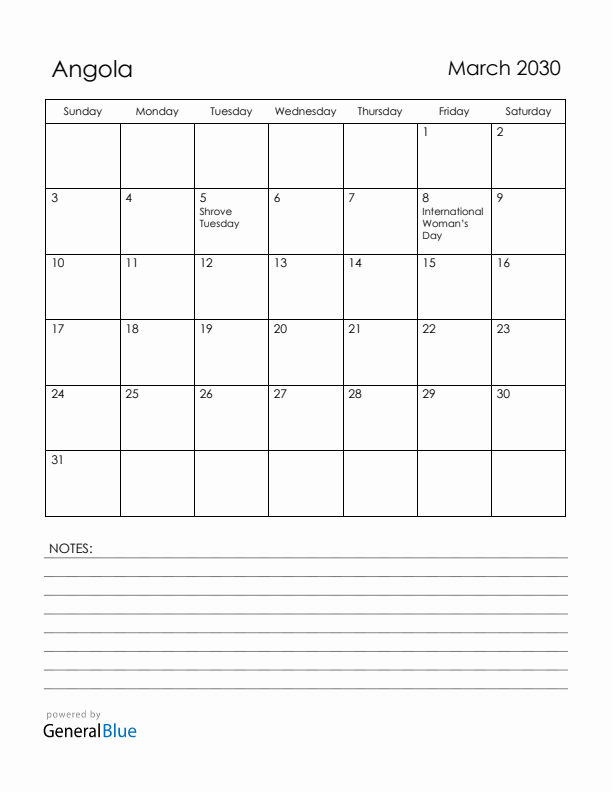 Angola

March 2030

| Sunday | Monday | Tuesday | Wednesday | Thursday | Friday | Saturday |
|---|---|---|---|---|---|---|
| | | | | | 1 | 2 |
| 3 | 4 | 5 Shrove Tuesday | 6 | 7 | 8 International Woman's Day | 9 |
| 10 | 11 | 12 | 13 | 14 | 15 | 16 |
| 17 | 18 | 19 | 20 | 21 | 22 | 23 |
| 24 | 25 | 26 | 27 | 28 | 29 | 30 |
| 31 | | | | | | |

NOTES:

powered by
GeneralBlue